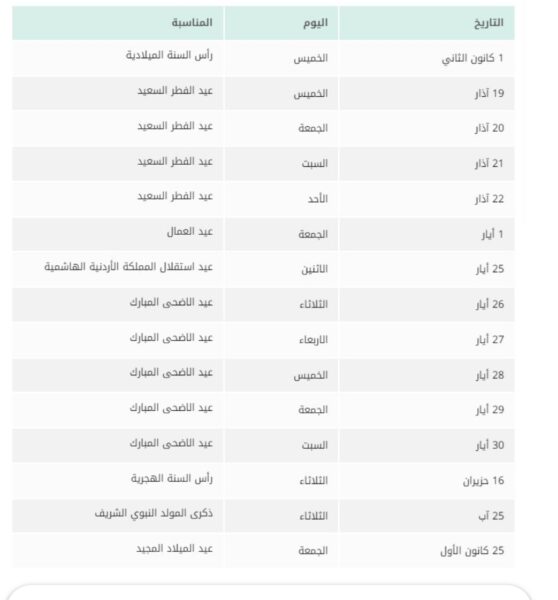 | التاريخ | اليوم | المناسبة |
|---|---|---|
| 1 كانون الثاني | الخميس | رأس السنة الميلادية |
| 19 آذار | الخميس | عيد الفطر السعيد |
| 20 آذار | الجمعة | عيد الفطر السعيد |
| 21 آذار | السبت | عيد الفطر السعيد |
| 22 آذار | الأحد | عيد الفطر السعيد |
| 1 أيار | الجمعة | عيد العمال |
| 25 أيار | الاثنين | عيد استقلال المملكة الأردنية الهاشمية |
| 26 أيار | الثلاثاء | عيد الاضحى المبارك |
| 27 أيار | الاربعاء | عيد الاضحى المبارك |
| 28 أيار | الخميس | عيد الاضحى المبارك |
| 29 أيار | الجمعة | عيد الاضحى المبارك |
| 30 أيار | السبت | عيد الاضحى المبارك |
| 16 حزيران | الثلاثاء | رأس السنة الهجرية |
| 25 آب | الثلاثاء | ذكرى المولد النبوي الشريف |
| 25 كانون الأول | الجمعة | عيد الميلاد المجيد |